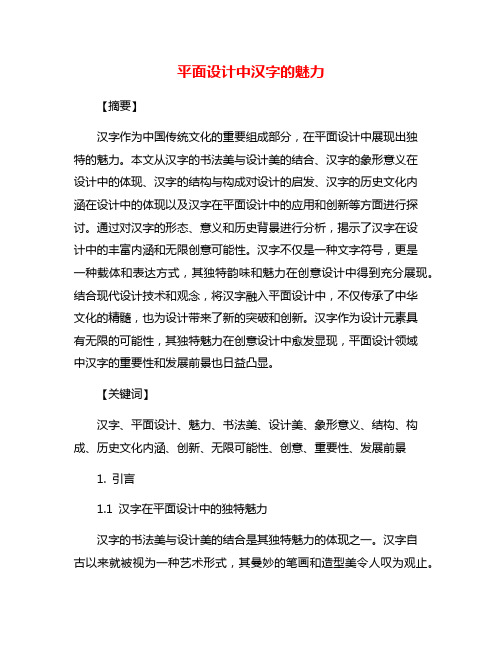 平面设计中汉字的魅力

【摘要】

汉字作为中国传统文化的重要组成部分，在平面设计中展现出独特的魅力。本文从汉字的书法美与设计美的结合、汉字的象形意义在设计中的体现、汉字的结构与构成对设计的启发、汉字的历史文化内涵在设计中的体现以及汉字在平面设计中的应用和创新等方面进行探讨。通过对汉字的形态、意义和历史背景进行分析，揭示了汉字在设计中的丰富内涵和无限创意可能性。汉字不仅是一种文字符号，更是一种载体和表达方式，其独特韵味和魅力在创意设计中得到充分展现。结合现代设计技术和观念，将汉字融入平面设计中，不仅传承了中华文化的精髓，也为设计带来了新的突破和创新。汉字作为设计元素具有无限的可能性，其独特魅力在创意设计中愈发显现，平面设计领域中汉字的重要性和发展前景也日益凸显。

【关键词】

汉字、平面设计、魅力、书法美、设计美、象形意义、结构、构成、历史文化内涵、创新、无限可能性、创意、重要性、发展前景

1. 引言

1.1 汉字在平面设计中的独特魅力

汉字的书法美与设计美的结合是其独特魅力的体现之一。汉字自古以来就被视为一种艺术形式，其曼妙的笔画和造型美令人叹为观止。